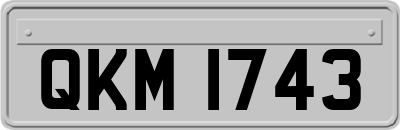 QKM 1743